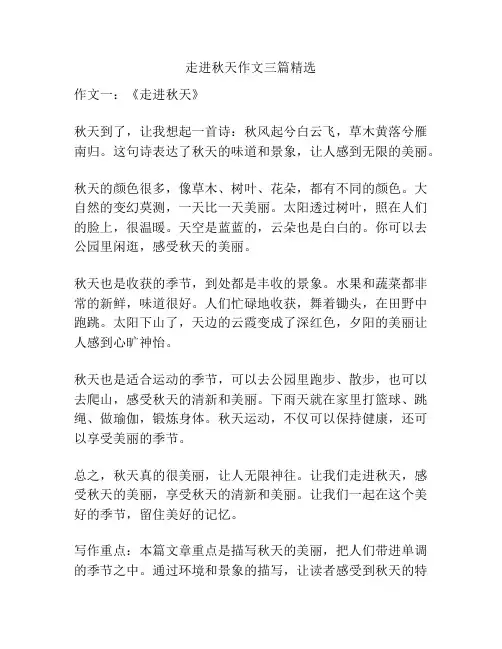 走进秋天作文三篇精选

作文一：《走进秋天》

秋天到了，让我想起一首诗：秋风起兮白云飞，草木黄落兮雁南归。这句诗表达了秋天的味道和景象，让人感到无限的美丽。

秋天的颜色很多，像草木、树叶、花朵，都有不同的颜色。大自然的变幻莫测，一天比一天美丽。太阳透过树叶，照在人们的脸上，很温暖。天空是蓝蓝的，云朵也是白白的。你可以去公园里闲逛，感受秋天的美丽。

秋天也是收获的季节，到处都是丰收的景象。水果和蔬菜都非常的新鲜，味道很好。人们忙碌地收获，舞着锄头，在田野中跑跳。太阳下山了，天边的云霞变成了深红色，夕阳的美丽让人感到心旷神怡。

秋天也是适合运动的季节，可以去公园里跑步、散步，也可以去爬山，感受秋天的清新和美丽。下雨天就在家里打篮球、跳绳、做瑜伽，锻炼身体。秋天运动，不仅可以保持健康，还可以享受美丽的季节。

总之，秋天真的很美丽，让人无限神往。让我们走进秋天，感受秋天的美丽，享受秋天的清新和美丽。让我们一起在这个美好的季节，留住美好的记忆。

写作重点：本篇文章重点是描写秋天的美丽，把人们带进单调的季节之中。通过环境和景象的描写，让读者感受到秋天的特